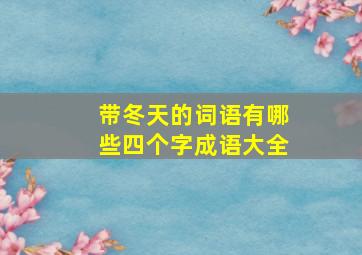 带冬天的词语有哪些四个字成语大全